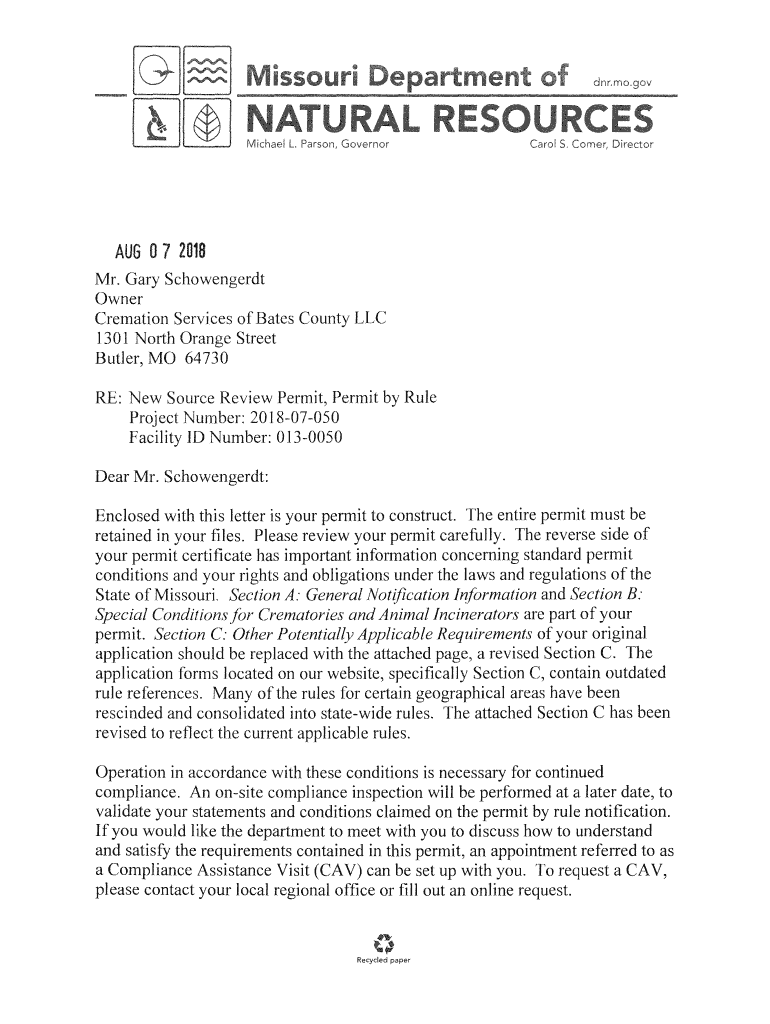 Missouri Department of dnr.mo.gov
NATURAL RESOURCES
Michael L. Parson, Governor Carol S. Comer, Director

AUG 07 2018

Mr. Gary Schowengerdt
Owner
Cremation Services of Bates County LLC
1301 North Orange Street
Butler, MO 64730

RE: New Source Review Permit, Permit by Rule
Project Number: 2018-07-050
Facility ID Number: 013-0050

Dear Mr. Schowengerdt:

Enclosed with this letter is your permit to construct. The entire permit must be retained in your files. Please review your permit carefully. The reverse side of your permit certificate has important information concerning standard permit conditions and your rights and obligations under the laws and regulations of the State of Missouri. Section A: General Notification Information and Section B: Special Conditions for Crematories and Animal Incinerators are part of your permit. Section C: Other Potentially Applicable Requirements of your original application should be replaced with the attached page, a revised Section C. The application forms located on our website, specifically Section C, contain outdated rule references. Many of the rules for certain geographical areas have been rescinded and consolidated into state-wide rules. The attached Section C has been revised to reflect the current applicable rules.

Operation in accordance with these conditions is necessary for continued compliance. An on-site compliance inspection will be performed at a later date, to validate your statements and conditions claimed on the permit by rule notification. If you would like the department to meet with you to discuss how to understand and satisfy the requirements contained in this permit, an appointment referred to as a Compliance Assistance Visit (CAV) can be set up with you. To request a CAV, please contact your local regional office or fill out an online request.

Recycled paper